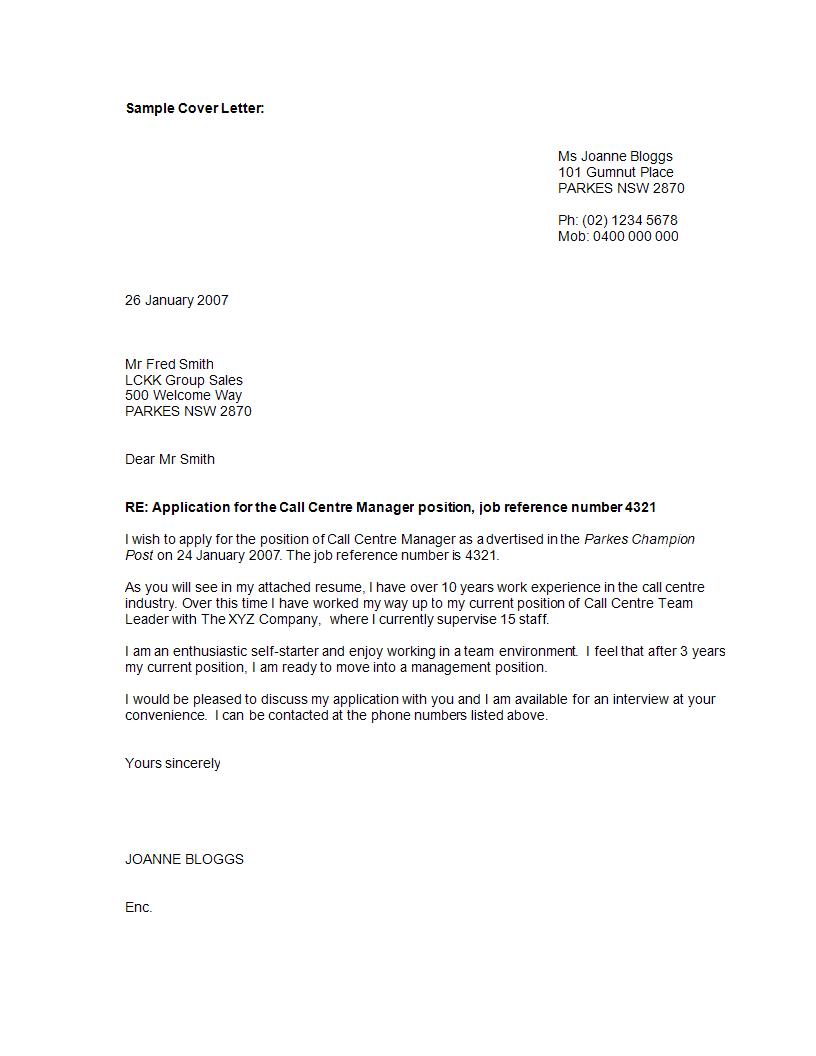 Sample Cover Letter:

Ms Joanne Bloggs
101 Gumnut Place
PARKES NSW 2870

Ph: (02) 1234 5678
Mob: 0400 000 000

26 January 2007

Mr Fred Smith
LCKK Group Sales
500 Welcome Way
PARKES NSW 2870

Dear Mr Smith

RE: Application for the Call Centre Manager position, job reference number 4321

I wish to apply for the position of Call Centre Manager as advertised in the Parkes Champion Post on 24 January 2007. The job reference number is 4321.

As you will see in my attached resume, I have over 10 years work experience in the call centre industry. Over this time I have worked my way up to my current position of Call Centre Team Leader with The XYZ Company, where I currently supervise 15 staff.

I am an enthusiastic self-starter and enjoy working in a team environment. I feel that after 3 years my current position, I am ready to move into a management position.

I would be pleased to discuss my application with you and I am available for an interview at your convenience. I can be contacted at the phone numbers listed above.

Yours sincerely

JOANNE BLOGGS

Enc.